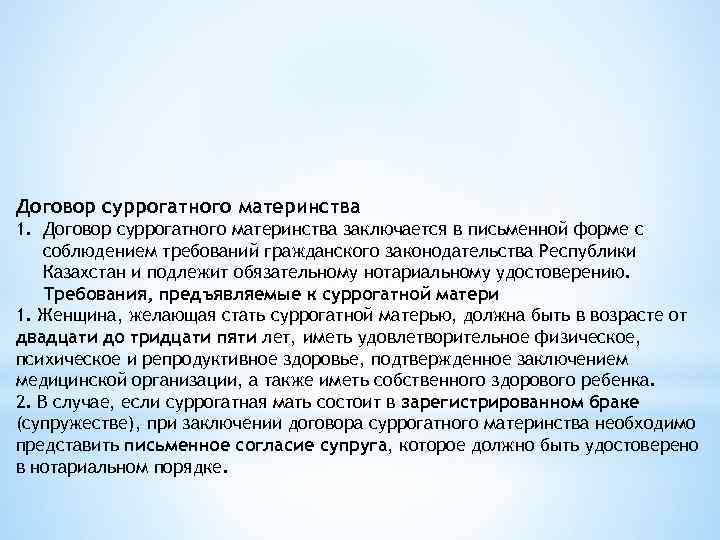 Договор суррогатного материнства

1. Договор суррогатного материнства заключается в письменной форме с соблюдением требований гражданского законодательства Республики Казахстан и подлежит обязательному нотариальному удостоверению.

Требования, предъявляемые к суррогатной матери

1. Женщина, желающая стать суррогатной матерью, должна быть в возрасте от двадцати до тридцати пяти лет, иметь удовлетворительное физическое, психическое и репродуктивное здоровье, подтвержденное заключением медицинской организации, а также иметь собственного здорового ребенка.

2. В случае, если суррогатная мать состоит в зарегистрированном браке (супружестве), при заключении договора суррогатного материнства необходимо представить письменное согласие супруга, которое должно быть удостоверено в нотариальном порядке.